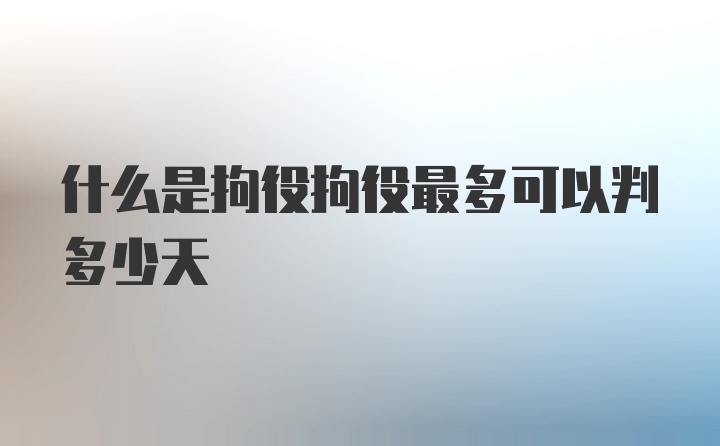 什么是拘役拘役最多可以判多少天